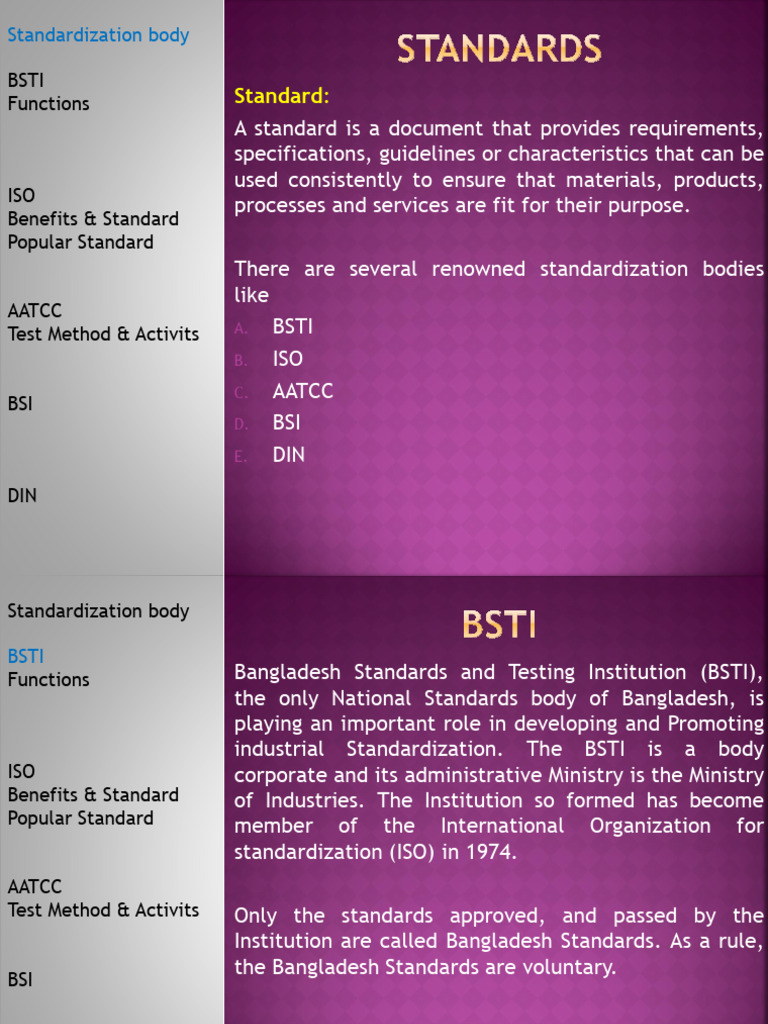 Standardization body

BSTI
Functions

ISO
Benefits & Standard
Popular Standard

AATCC
Test Method & Activits

BSI

DIN

STANDARDS

Standard:

A standard is a document that provides requirements, specifications, guidelines or characteristics that can be used consistently to ensure that materials, products, processes and services are fit for their purpose.

There are several renowned standardization bodies like

A. BSTI
B. ISO
C. AATCC
D. BSI
E. DIN

Standardization body

BSTI
Functions

ISO
Benefits & Standard
Popular Standard

AATCC
Test Method & Activits

BSI

BSTI

Bangladesh Standards and Testing Institution (BSTI), the only National Standards body of Bangladesh, is playing an important role in developing and Promoting industrial Standardization. The BSTI is a body corporate and its administrative Ministry is the Ministry of Industries. The Institution so formed has become member of the International Organization for standardization (ISO) in 1974.

Only the standards approved, and passed by the Institution are called Bangladesh Standards. As a rule, the Bangladesh Standards are voluntary.